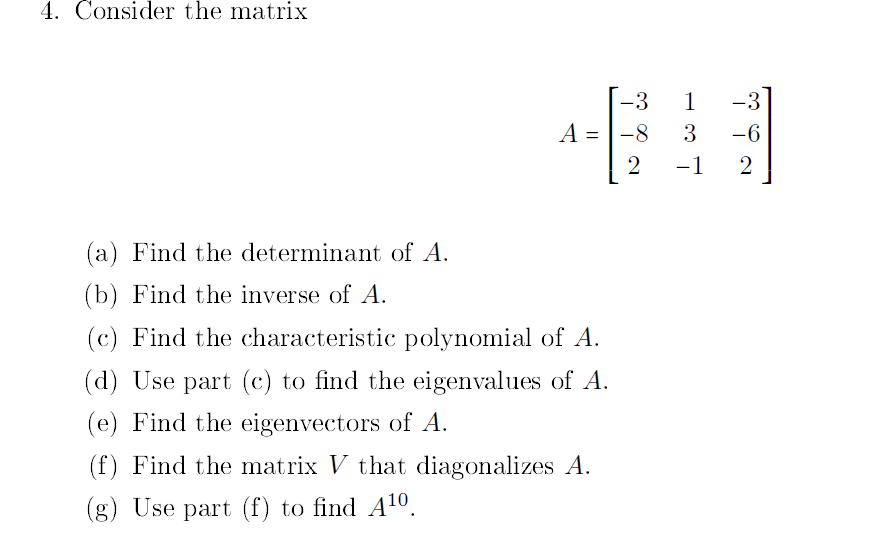 4. Consider the matrix

$A = \begin{bmatrix} -3 & 1 & -3 \\ -8 & 3 & -6 \\ 2 & -1 & 2 \end{bmatrix}$

(a) Find the determinant of $A$.

(b) Find the inverse of $A$.

(c) Find the characteristic polynomial of $A$.

(d) Use part (c) to find the eigenvalues of $A$.

(e) Find the eigenvectors of $A$.

(f) Find the matrix $V$ that diagonalizes $A$.

(g) Use part (f) to find $A^{10}$.